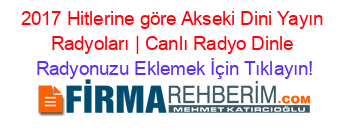 2017 Hitlerine göre Akseki Dini Yayın Radyoları | Canlı Radyo Dinle

Radyonuzu Eklemek İçin Tıklayın!

FİRMAREHBERİM.COM
MEHMET KATIRCIOĞLU